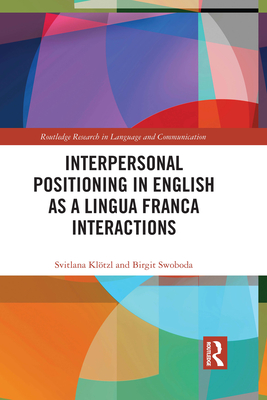 Routledge Research in Language and Communication

INTERPERSONAL POSITIONING IN ENGLISH AS A LINGUA FRANCA INTERACTIONS

Svitlana Klötzl and Birgit Swoboda

ROUTLEDGE